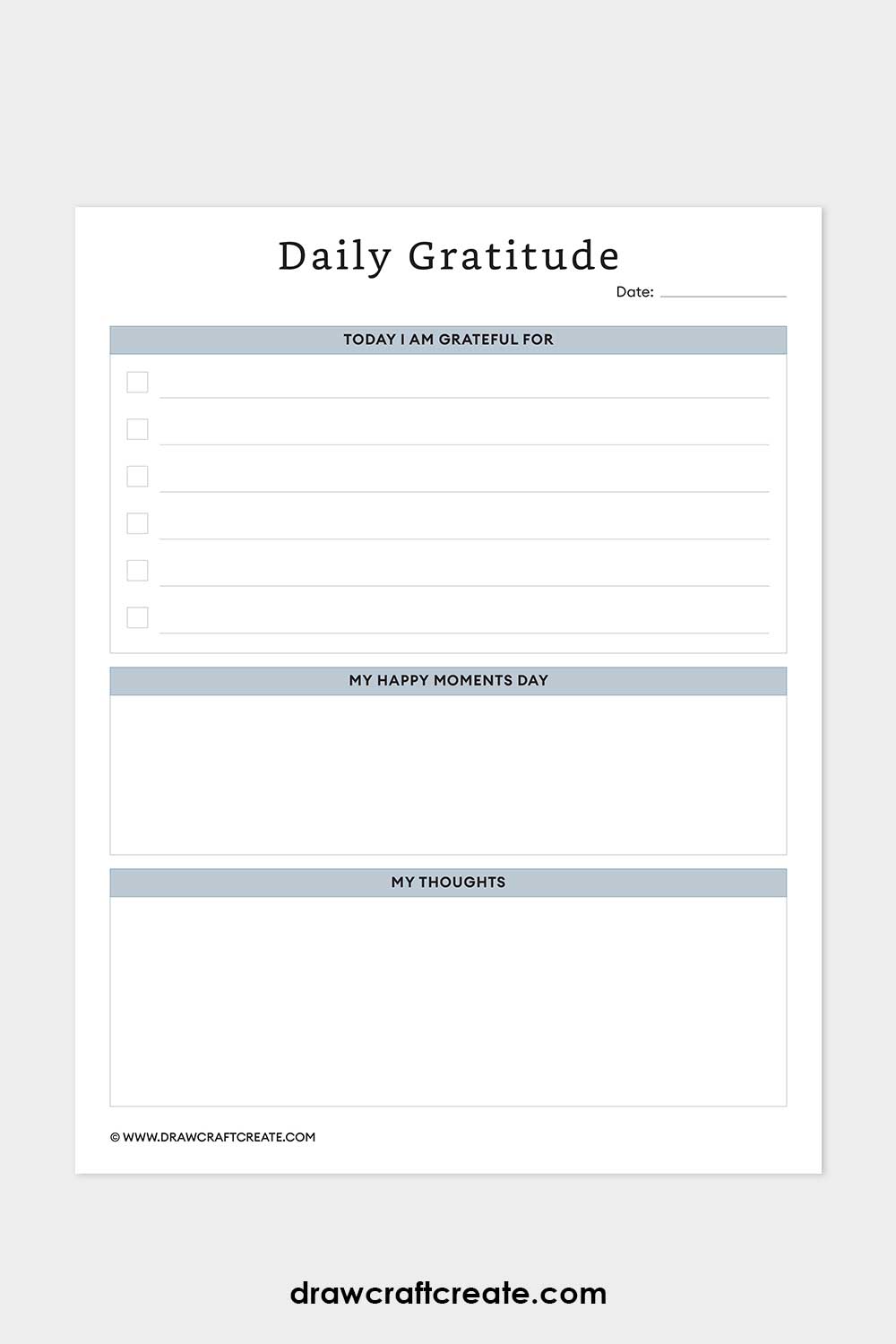 Daily Gratitude

Date:

TODAY I AM GRATEFUL FOR

MY HAPPY MOMENTS DAY

MY THOUGHTS

© WWW.DRAWCRAFTCREATE.COM

drawcraftcreate.com